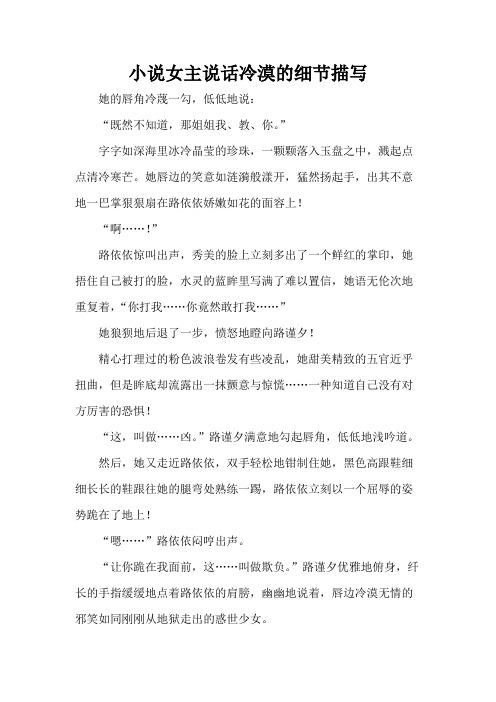 小说女主说话冷漠的细节描写

她的唇角冷蔑一勾，低低地说：

“既然不知道，那姐姐我、教、你。”

字字如深海里冰冷晶莹的珍珠，一颗颗落入玉盘之中，溅起点点清冷寒芒。她唇边的笑意如涟漪般漾开，猛然扬起手，出其不意地一巴掌狠狠扇在路依依娇嫩如花的面容上！

“啊……！”

路依依惊叫出声，秀美的脸上立刻多出了一个鲜红的掌印，她捂住自己被打的脸，水灵的蓝眸里写满了难以置信，她语无伦次地重复着，“你打我……你竟然敢打我……”

她狼狈地后退了一步，愤怒地瞪向路谨夕！

精心打理过的粉色波浪卷发有些凌乱，她甜美精致的五官近乎扭曲，但是眸底却流露出一抹颤意与惊慌……一种知道自己没有对方厉害的恐惧！

“这，叫做……凶。”路谨夕满意地勾起唇角，低低地浅吟道。

然后，她又走近路依依，双手轻松地钳制住她，黑色高跟鞋细细长长的鞋跟往她的腿弯处熟练一踢，路依依立刻以一个屈辱的姿势跪在了地上！

“嗯……”路依依闷哼出声。

“让你跪在我面前，这……叫做欺负。”路谨夕优雅地俯身，纤长的手指缓缓地点着路依依的肩膀，幽幽地说着，唇边冷漠无情的邪笑如同刚刚从地狱走出的惑世少女。